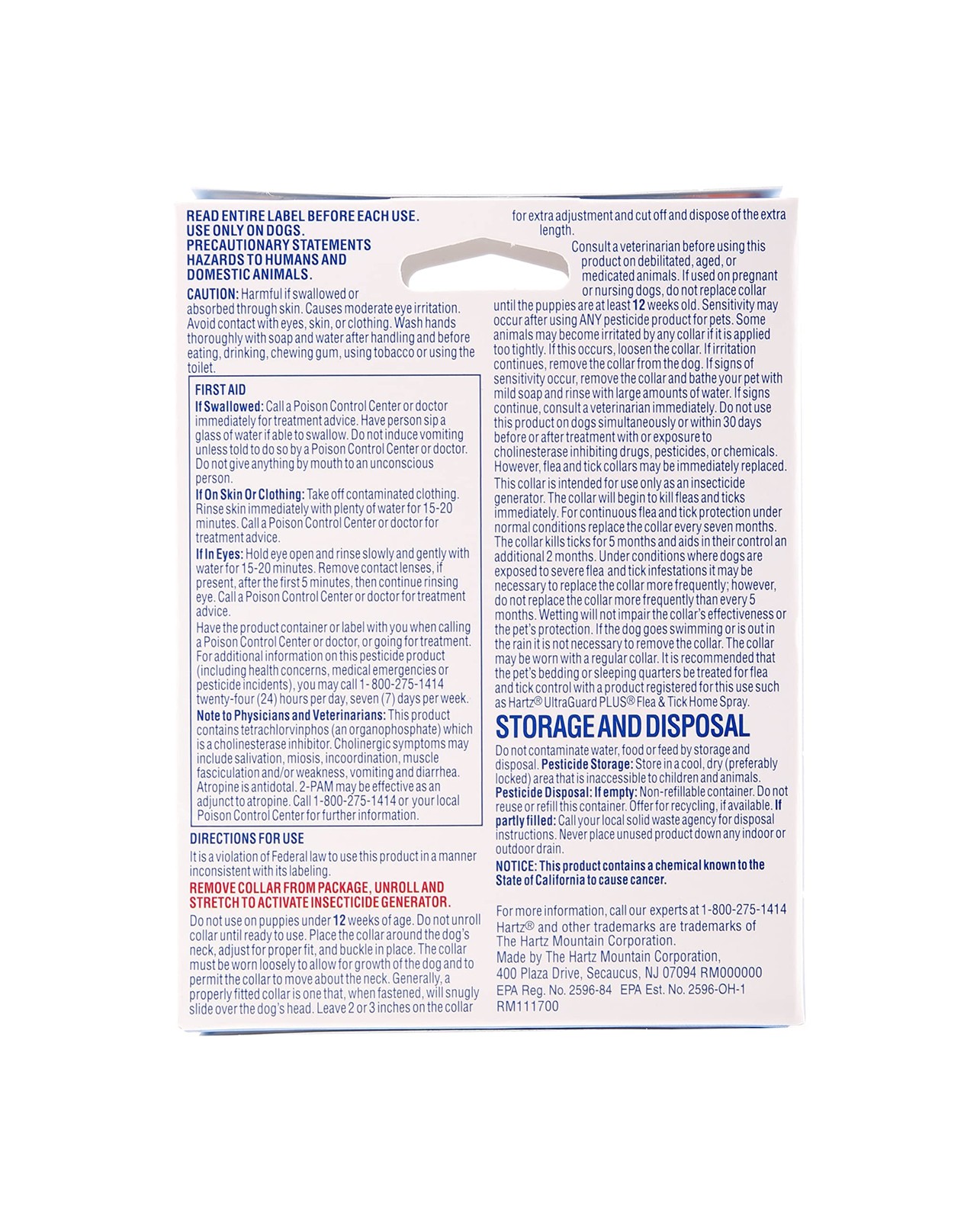 READ ENTIRE LABEL BEFORE EACH USE.
USE ONLY ON DOGS.
PRECAUTIONARY STATEMENTS
HAZARDS TO HUMANS AND DOMESTIC ANIMALS.

CAUTION: Harmful if swallowed or absorbed through skin. Causes moderate eye irritation. Avoid contact with eyes, skin, or clothing. Wash hands thoroughly with soap and water after handling and before eating, drinking, chewing gum, using tobacco or using the toilet.

FIRST AID
If Swallowed: Call a Poison Control Center or doctor immediately for treatment advice. Have person sip a glass of water if able to swallow. Do not induce vomiting unless told to do so by a Poison Control Center or doctor. Do not give anything by mouth to an unconscious person.
If On Skin Or Clothing: Take off contaminated clothing. Rinse skin immediately with plenty of water for 15-20 minutes. Call a Poison Control Center or doctor for treatment advice.
If In Eyes: Hold eye open and rinse slowly and gently with water for 15-20 minutes. Remove contact lenses, if present, after the first 5 minutes, then continue rinsing eye. Call a Poison Control Center or doctor for treatment advice.
Have the product container or label with you when calling a Poison Control Center or doctor, or going for treatment. For additional information on this pesticide product (including health concerns, medical emergencies or pesticide incidents), you may call 1-800-275-1414 twenty-four (24) hours per day, seven (7) days per week.
Note to Physicians and Veterinarians: This product contains tetrachlorvinphos (an organophosphate) which is a cholinesterase inhibitor. Cholinergic symptoms may include salivation, miosis, incoordination, muscle fasciculation and/or weakness, vomiting and diarrhea. Atropine is antidotal. 2-PAM may be effective as an adjunct to atropine. Call 1-800-275-1414 or your local Poison Control Center for further information.

DIRECTIONS FOR USE
It is a violation of Federal law to use this product in a manner inconsistent with its labeling.
REMOVE COLLAR FROM PACKAGE, UNROLL AND STRETCH TO ACTIVATE INSECTICIDE GENERATOR.
Do not use on puppies under 12 weeks of age. Do not unroll collar until ready to use. Place the collar around the dog's neck, adjust for proper fit, and buckle in place. The collar must be worn loosely to allow for growth of the dog and to permit the collar to move about the neck. Generally, a properly fitted collar is one that, when fastened, will snugly slide over the dog's head. Leave 2 or 3 inches on the collar for extra adjustment and cut off and dispose of the extra length.
Consult a veterinarian before using this product on debilitated, aged, or medicated animals. If used on pregnant or nursing dogs, do not replace collar until the puppies are at least 12 weeks old. Sensitivity may occur after using ANY pesticide product for pets. Some animals may become irritated by any collar if it is applied too tightly. If this occurs, loosen the collar. If irritation continues, remove the collar from the dog. If signs of sensitivity occur, remove the collar and bathe your pet with mild soap and rinse with large amounts of water. If signs continue, consult a veterinarian immediately. Do not use this product on dogs simultaneously or within 30 days before or after treatment with or exposure to cholinesterase inhibiting drugs, pesticides, or chemicals. However, flea and tick collars may be immediately replaced.
This collar is intended for use only as an insecticide generator. The collar will begin to kill fleas and ticks immediately. For continuous flea and tick protection under normal conditions replace the collar every seven months. The collar kills ticks for 5 months and aids in their control an additional 2 months. Under conditions where dogs are exposed to severe flea and tick infestations it may be necessary to replace the collar more frequently; however, do not replace the collar more frequently than every 5 months. Wetting will not impair the collar's effectiveness or the pet's protection. If the dog goes swimming or is out in the rain it is not necessary to remove the collar. The collar may be worn with a regular collar. It is recommended that the pet's bedding or sleeping quarters be treated for flea and tick control with a product registered for this use such as Hartz® UltraGuard PLUS® Flea & Tick Home Spray.

STORAGE AND DISPOSAL
Do not contaminate water, food or feed by storage and disposal. Pesticide Storage: Store in a cool, dry (preferably locked) area that is inaccessible to children and animals. Pesticide Disposal: If empty: Non-refillable container. Do not reuse or refill this container. Offer for recycling, if available. If partly filled: Call your local solid waste agency for disposal instructions. Never place unused product down any indoor or outdoor drain.
NOTICE: This product contains a chemical known to the State of California to cause cancer.

For more information, call our experts at 1-800-275-1414
Hartz® and other trademarks are trademarks of The Hartz Mountain Corporation.
Made by The Hartz Mountain Corporation, 400 Plaza Drive, Secaucus, NJ 07094 RM000000
EPA Reg. No. 2596-84 EPA Est. No. 2596-OH-1
RM111700